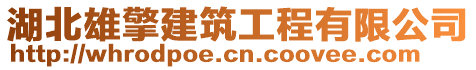 湖北雄擎建筑工程有限公司
http://whrodpoe.cn.coovee.com